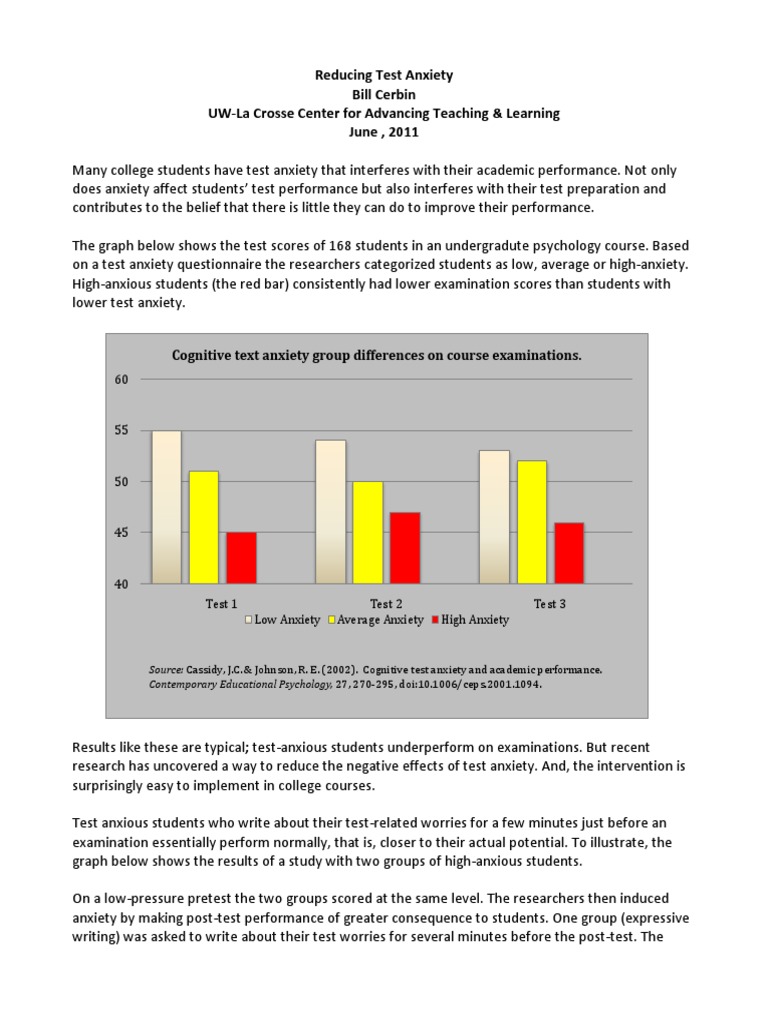 Reducing Test Anxiety
Bill Cerbin
UW-La Crosse Center for Advancing Teaching & Learning
June , 2011

Many college students have test anxiety that interferes with their academic performance. Not only does anxiety affect students' test performance but also interferes with their test preparation and contributes to the belief that there is little they can do to improve their performance.

The graph below shows the test scores of 168 students in an undergradute psychology course. Based on a test anxiety questionnaire the researchers categorized students as low, average or high-anxiety. High-anxious students (the red bar) consistently had lower examination scores than students with lower test anxiety.

Cognitive text anxiety group differences on course examinations.

60
55
50
45
40

Test 1
Test 2
Test 3

Low Anxiety  Average Anxiety  High Anxiety

Source: Cassidy, J.C.& Johnson, R. E. (2002). Cognitive test anxiety and academic performance. Contemporary Educational Psychology, 27, 270-295, doi:10.1006/ceps.2001.1094.

Results like these are typical; test-anxious students underperform on examinations. But recent research has uncovered a way to reduce the negative effects of test anxiety. And, the intervention is surprisingly easy to implement in college courses.

Test anxious students who write about their test-related worries for a few minutes just before an examination essentially perform normally, that is, closer to their actual potential. To illustrate, the graph below shows the results of a study with two groups of high-anxious students.

On a low-pressure pretest the two groups scored at the same level. The researchers then induced anxiety by making post-test performance of greater consequence to students. One group (expressive writing) was asked to write about their test worries for several minutes before the post-test. The